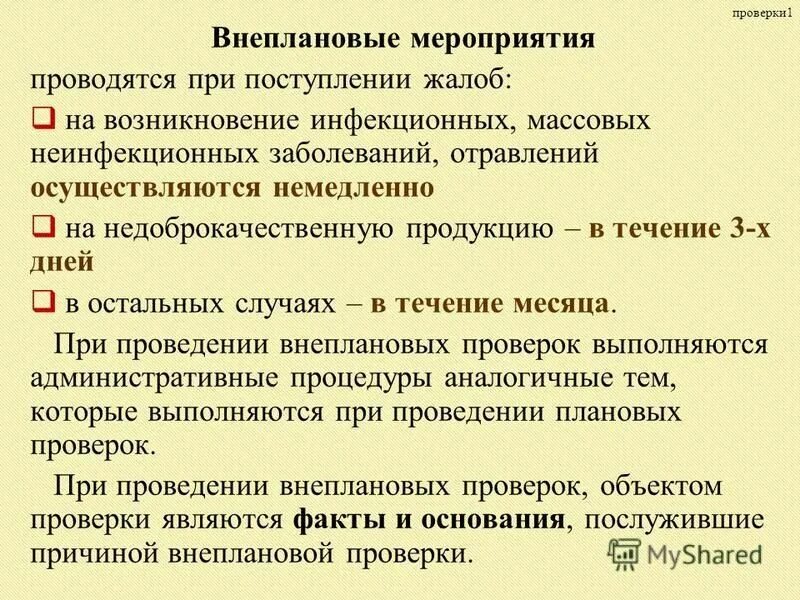 проверки1

Внеплановые мероприятия

проводятся при поступлении жалоб:

❑ на возникновение инфекционных, массовых неинфекционных заболеваний, отравлений осуществляются немедленно

❑ на недоброкачественную продукцию – в течение 3-х дней

❑ в остальных случаях – в течение месяца.

При проведении внеплановых проверок выполняются административные процедуры аналогичные тем, которые выполняются при проведении плановых проверок.

При проведении внеплановых проверок, объектом проверки являются факты и основания, послужившие причиной внеплановой проверки.

MyShared